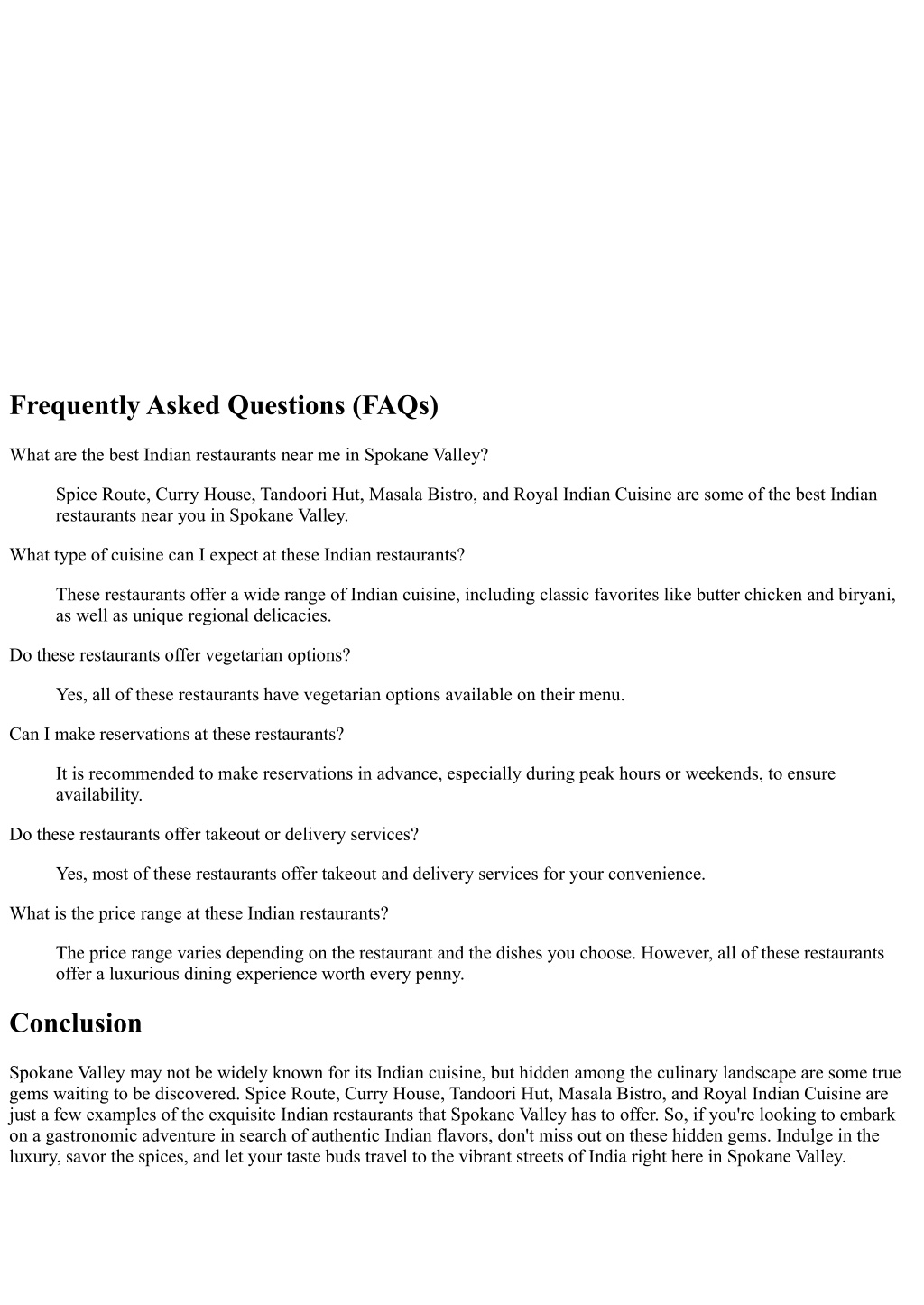 Frequently Asked Questions (FAQs)

What are the best Indian restaurants near me in Spokane Valley?

Spice Route, Curry House, Tandoori Hut, Masala Bistro, and Royal Indian Cuisine are some of the best Indian restaurants near you in Spokane Valley.

What type of cuisine can I expect at these Indian restaurants?

These restaurants offer a wide range of Indian cuisine, including classic favorites like butter chicken and biryani, as well as unique regional delicacies.

Do these restaurants offer vegetarian options?

Yes, all of these restaurants have vegetarian options available on their menu.

Can I make reservations at these restaurants?

It is recommended to make reservations in advance, especially during peak hours or weekends, to ensure availability.

Do these restaurants offer takeout or delivery services?

Yes, most of these restaurants offer takeout and delivery services for your convenience.

What is the price range at these Indian restaurants?

The price range varies depending on the restaurant and the dishes you choose. However, all of these restaurants offer a luxurious dining experience worth every penny.

Conclusion

Spokane Valley may not be widely known for its Indian cuisine, but hidden among the culinary landscape are some true gems waiting to be discovered. Spice Route, Curry House, Tandoori Hut, Masala Bistro, and Royal Indian Cuisine are just a few examples of the exquisite Indian restaurants that Spokane Valley has to offer. So, if you're looking to embark on a gastronomic adventure in search of authentic Indian flavors, don't miss out on these hidden gems. Indulge in the luxury, savor the spices, and let your taste buds travel to the vibrant streets of India right here in Spokane Valley.